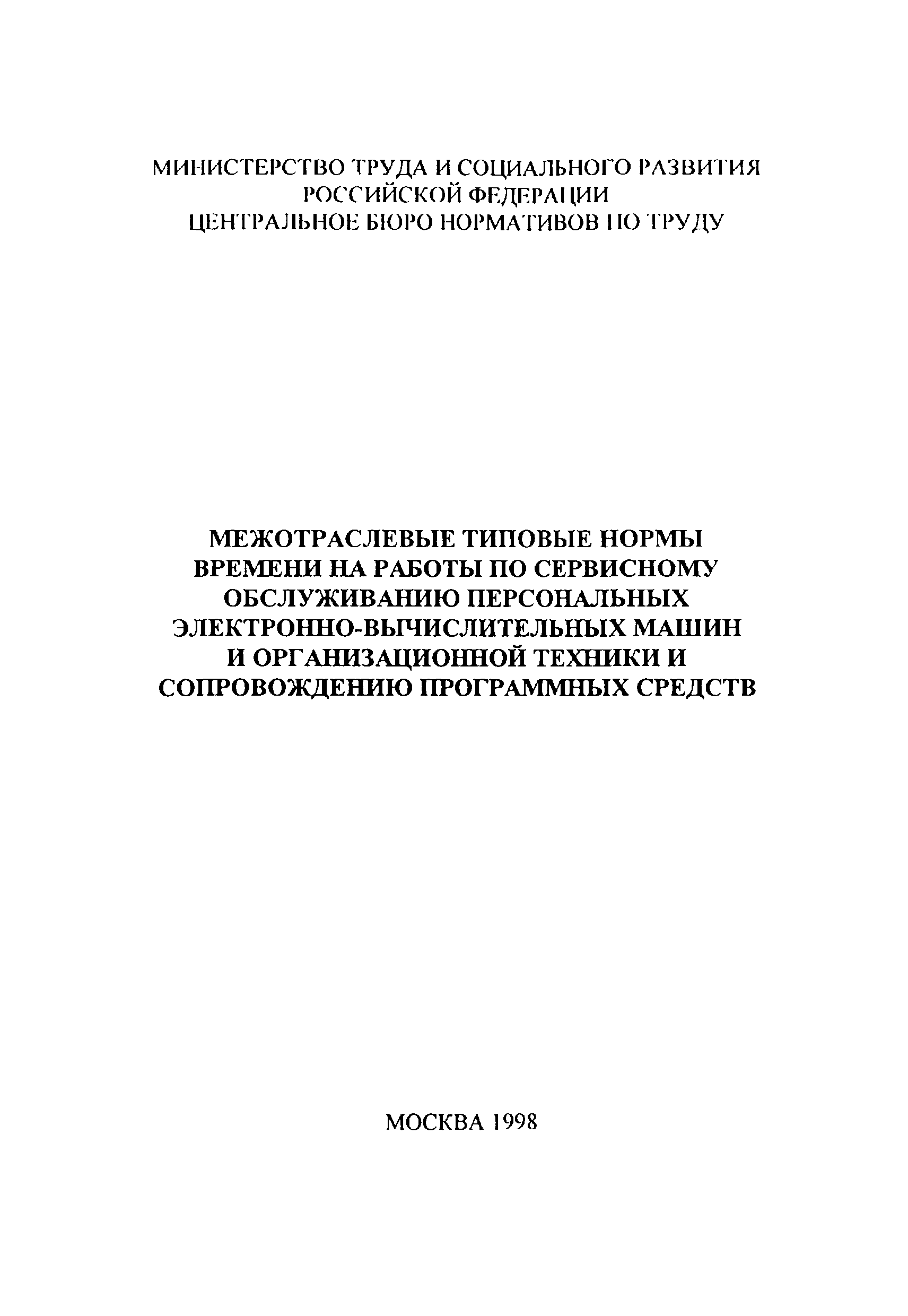 МИНИСТЕРСТВО ТРУДА И СОЦИАЛЬНОГО РАЗВИТИЯ
РОССИЙСКОЙ ФЕДЕРАЦИИ
ЦЕНТРАЛЬНОЕ БЮРО НОРМАТИВОВ ПО ТРУДУ

МЕЖОТРАСЛЕВЫЕ ТИПОВЫЕ НОРМЫ
ВРЕМЕНИ НА РАБОТЫ ПО СЕРВИСНОМУ
ОБСЛУЖИВАНИЮ ПЕРСОНАЛЬНЫХ
ЭЛЕКТРОННО-ВЫЧИСЛИТЕЛЬНЫХ МАШИН
И ОРГАНИЗАЦИОННОЙ ТЕХНИКИ И
СОПРОВОЖДЕНИЮ ПРОГРАММНЫХ СРЕДСТВ

МОСКВА 1998